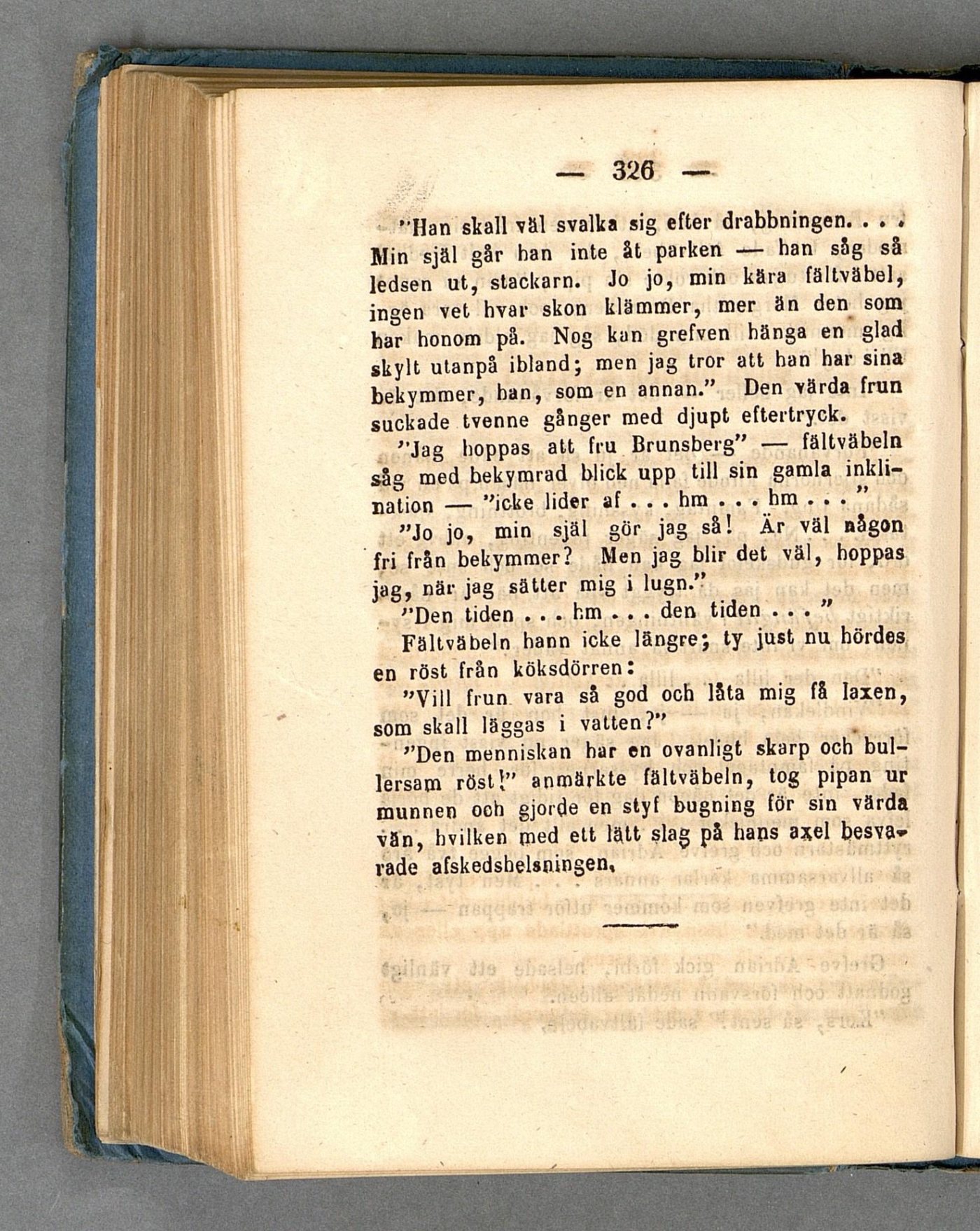 — 326 —

"Han skall väl svalka sig efter drabbningen. . . . Min själ går han inte åt parken — han såg så ledsen ut, stackarn. Jo jo, min kära fältväbel, ingen vet hvar skon klämmer, mer än den som har honom på. Nog kan grefven hänga en glad skylt utanpå ibland; men jag tror att han har sina bekymmer, han, som en annan." Den värda frun suckade tvenne gånger med djupt eftertryck.

"Jag hoppas att fru Brunsberg" — fältväbeln såg med bekymrad blick upp till sin gamla inklination — "icke lider af . . . hm . . . hm . . . "

"Jo jo, min själ gör jag så! Är väl någon fri från bekymmer? Men jag blir det väl, hoppas jag, när jag sätter mig i lugn."

"Den tiden . . . hm . . . den tiden . . . "

Fältväbeln hann icke längre; ty just nu hördes en röst från köksdörren:

"Vill frun vara så god och låta mig få laxen, som skall läggas i vatten?"

"Den menniskan har en ovanligt skarp och bullersam röst!" anmärkte fältväbeln, tog pipan ur munnen och gjorde en styf bugning för sin värda vän, hvilken med ett lätt slag på hans axel besvarade afskedshelsningen.